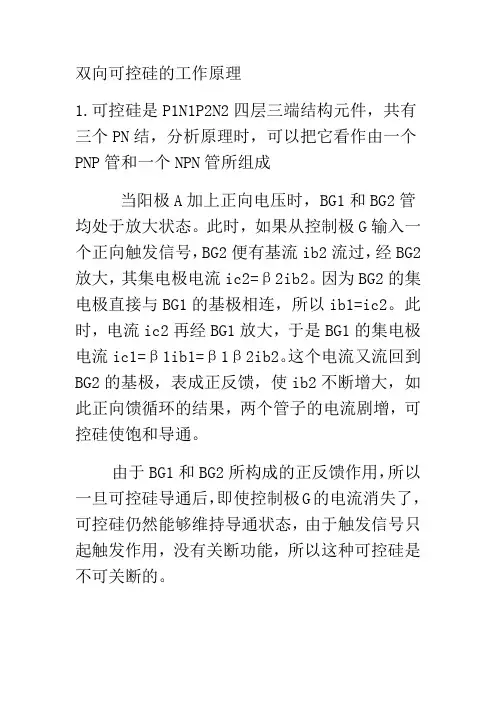 双向可控硅的工作原理

1.可控硅是 P1N1P2N2 四层三端结构元件，共有三个 PN 结，分析原理时，可以把它看作由一个 PNP 管和一个 NPN 管所组成

当阳极 A 加上正向电压时，BG1 和 BG2 管均处于放大状态。此时，如果从控制极 G 输入一个正向触发信号，BG2 便有基流 ib2 流过，经 BG2 放大，其集电极电流 ic2=β2ib2。因为 BG2 的集电极直接与 BG1 的基极相连，所以 ib1=ic2。此时，电流 ic2 再经 BG1 放大，于是 BG1 的集电极电流 ic1=β1ib1=β1β2ib2。这个电流又流回到 BG2 的基极，表成正反馈，使 ib2 不断增大，如此正向馈循环的结果，两个管子的电流剧增，可控硅使饱和导通。

由于 BG1 和 BG2 所构成的正反馈作用，所以一旦可控硅导通后，即使控制极 G 的电流消失了，可控硅仍然能够维持导通状态，由于触发信号只起触发作用，没有关断功能，所以这种可控硅是不可关断的。